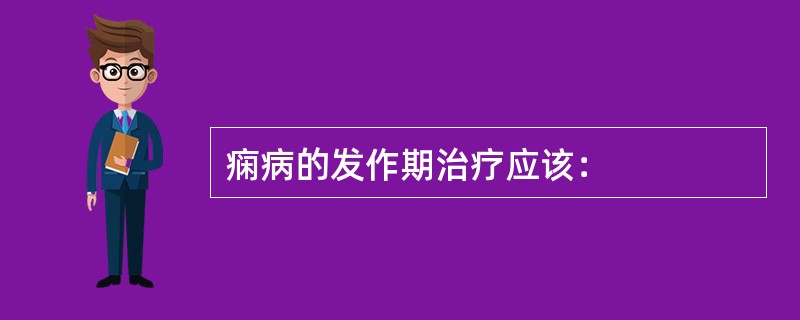 痫病的发作期治疗应该：